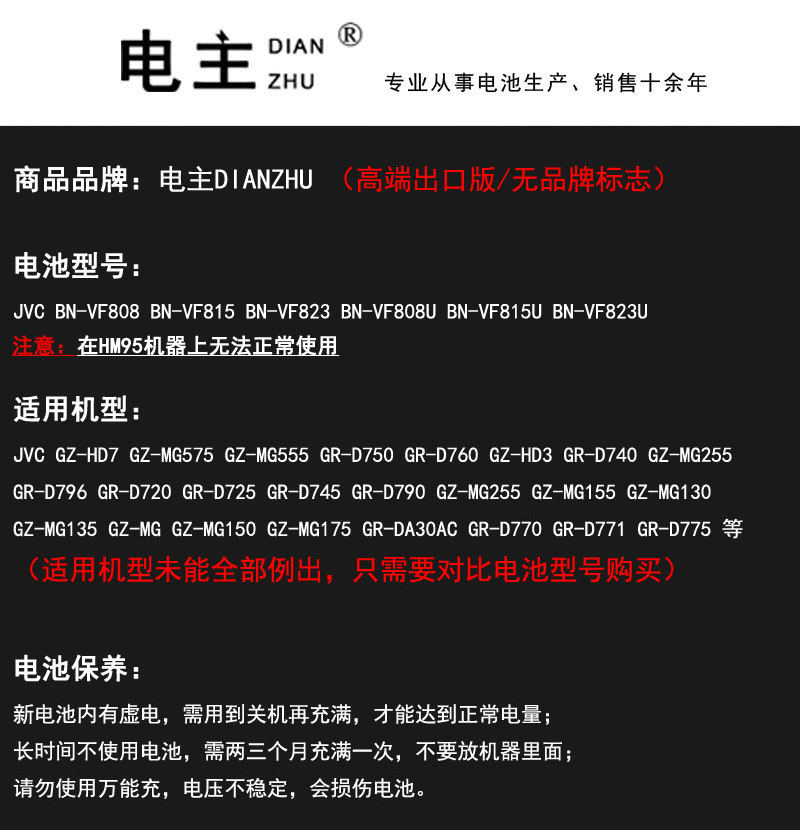 电主 DIAN ZHU ®

专业从事电池生产、销售十余年

商品品牌：电主DIANZHU （高端出口版/无品牌标志）

电池型号：

JVC BN-VF808 BN-VF815 BN-VF823 BN-VF808U BN-VF815U BN-VF823U

注意：在HM95机器上无法正常使用

适用机型：

JVC GZ-HD7 GZ-MG575 GZ-MG555 GR-D750 GR-D760 GZ-HD3 GR-D740 GZ-MG255 GR-D796 GR-D720 GR-D725 GR-D745 GR-D790 GZ-MG255 GZ-MG155 GZ-MG130 GZ-MG135 GZ-MG GZ-MG150 GZ-MG175 GR-DA30AC GR-D770 GR-D771 GR-D775 等

（适用机型未能全部例出，只需要对比电池型号购买）

电池保养：

新电池内有虚电，需用到关机再充满，才能达到正常电量；

长时间不使用电池，需两三个月充满一次，不要放机器里面；

请勿使用万能充，电压不稳定，会损伤电池。